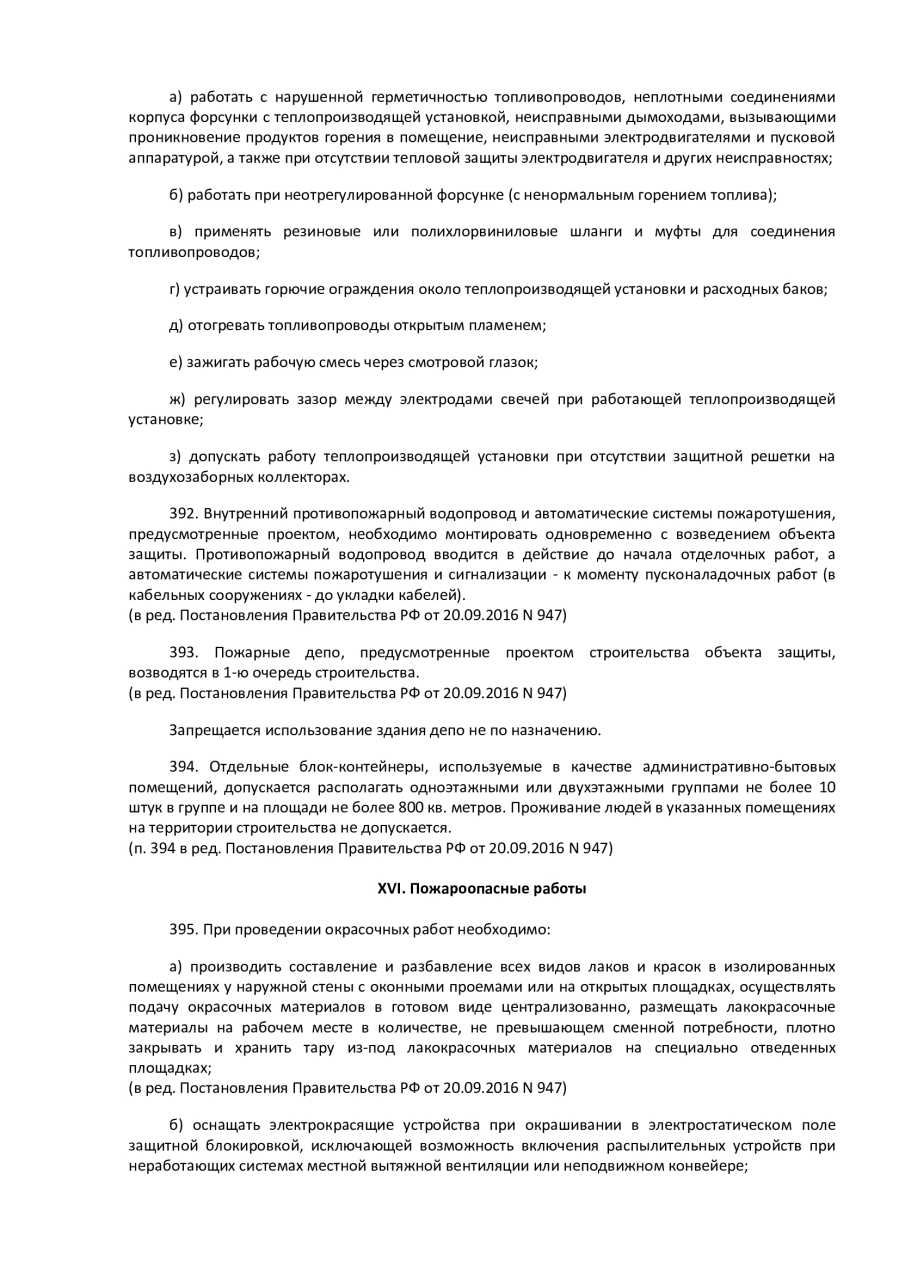 а) работать с нарушенной герметичностью топливопроводов, неплотными соединениями корпуса форсунки с теплопроизводящей установкой, неисправными дымоходами, вызывающими проникновение продуктов горения в помещение, неисправными электродвигателями и пусковой аппаратурой, а также при отсутствии тепловой защиты электродвигателя и других неисправностях;

б) работать при неотрегулированной форсунке (с ненормальным горением топлива);

в) применять резиновые или полихлорвиниловые шланги и муфты для соединения топливопроводов;

г) устраивать горючие ограждения около теплопроизводящей установки и расходных баков;

д) отогревать топливопроводы открытым пламенем;

е) зажигать рабочую смесь через смотровой глазок;

ж) регулировать зазор между электродами свечей при работающей теплопроизводящей установке;

з) допускать работу теплопроизводящей установки при отсутствии защитной решетки на воздухозаборных коллекторах.

392. Внутренний противопожарный водопровод и автоматические системы пожаротушения, предусмотренные проектом, необходимо монтировать одновременно с возведением объекта защиты. Противопожарный водопровод вводится в действие до начала отделочных работ, а автоматические системы пожаротушения и сигнализации - к моменту пусконаладочных работ (в кабельных сооружениях - до укладки кабелей).
(в ред. Постановления Правительства РФ от 20.09.2016 N 947)

393. Пожарные депо, предусмотренные проектом строительства объекта защиты, возводятся в 1-ю очередь строительства.
(в ред. Постановления Правительства РФ от 20.09.2016 N 947)

Запрещается использование здания депо не по назначению.

394. Отдельные блок-контейнеры, используемые в качестве административно-бытовых помещений, допускается располагать одноэтажными или двухэтажными группами не более 10 штук в группе и на площади не более 800 кв. метров. Проживание людей в указанных помещениях на территории строительства не допускается.
(п. 394 в ред. Постановления Правительства РФ от 20.09.2016 N 947)

XVI. Пожароопасные работы

395. При проведении окрасочных работ необходимо:

а) производить составление и разбавление всех видов лаков и красок в изолированных помещениях у наружной стены с оконными проемами или на открытых площадках, осуществлять подачу окрасочных материалов в готовом виде централизованно, размещать лакокрасочные материалы на рабочем месте в количестве, не превышающем сменной потребности, плотно закрывать и хранить тару из-под лакокрасочных материалов на специально отведенных площадках;
(в ред. Постановления Правительства РФ от 20.09.2016 N 947)

б) оснащать электрокрасящие устройства при окрашивании в электростатическом поле защитной блокировкой, исключающей возможность включения распылительных устройств при неработающих системах местной вытяжной вентиляции или неподвижном конвейере;